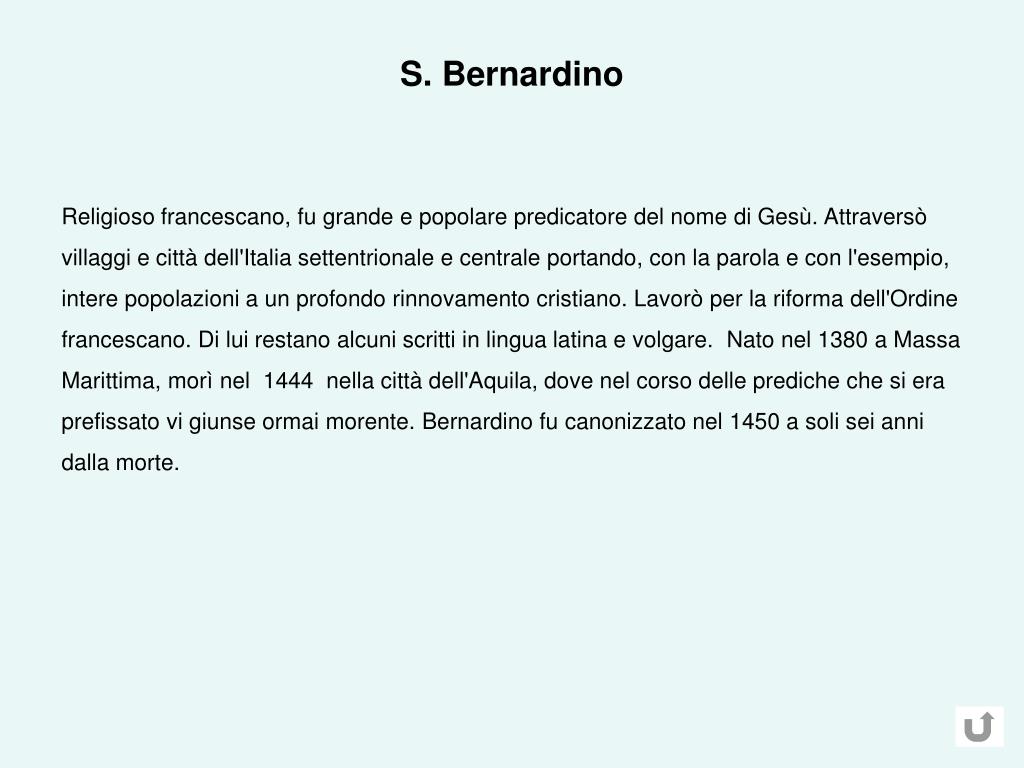 S. Bernardino

Religioso francescano, fu grande e popolare predicatore del nome di Gesù. Attraversò villaggi e città dell'Italia settentrionale e centrale portando, con la parola e con l'esempio, intere popolazioni a un profondo rinnovamento cristiano. Lavorò per la riforma dell'Ordine francescano. Di lui restano alcuni scritti in lingua latina e volgare. Nato nel 1380 a Massa Marittima, morì nel 1444 nella città dell'Aquila, dove nel corso delle prediche che si era prefissato vi giunse ormai morente. Bernardino fu canonizzato nel 1450 a soli sei anni dalla morte.